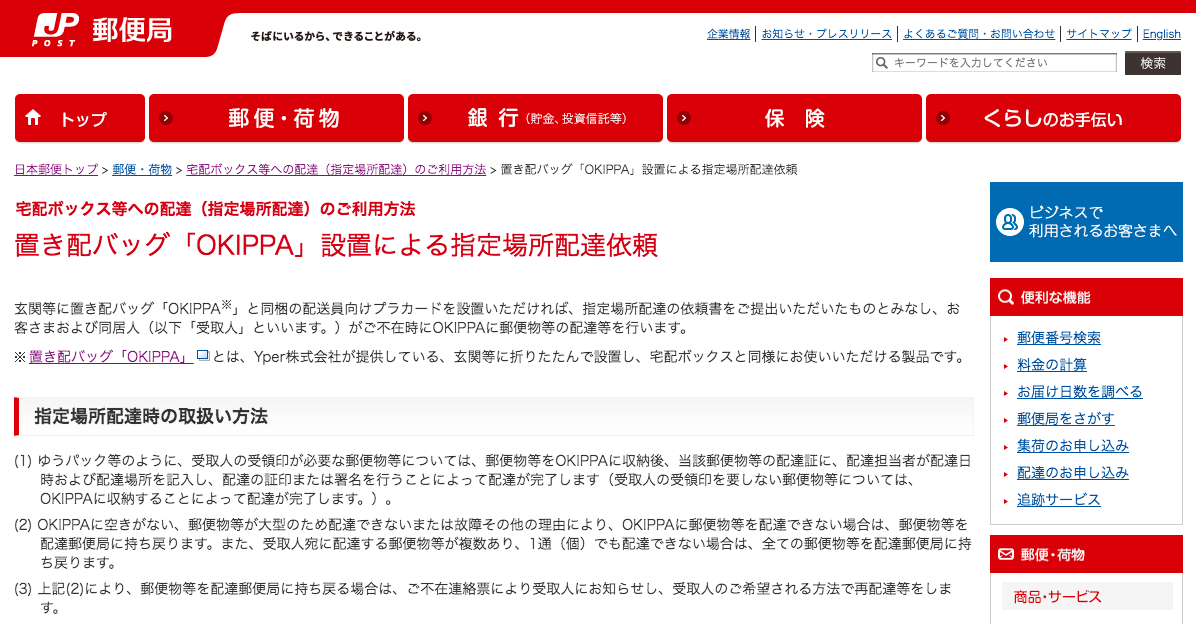 JP POST 郵便局

そばにいるから、できることがある。

企業情報 | お知らせ・プレスリリース | よくあるご質問・お問い合わせ | サイトマップ | English

キーワードを入力してください 検索

トップ
郵便・荷物
銀行（貯金、投資信託等）
保険
くらしのお手伝い

日本郵便トップ > 郵便・荷物 > 宅配ボックス等への配達（指定場所配達）のご利用方法 > 置き配バッグ「OKIPPA」設置による指定場所配達依頼

宅配ボックス等への配達（指定場所配達）のご利用方法

置き配バッグ「OKIPPA」設置による指定場所配達依頼

玄関等に置き配バッグ「OKIPPA※」と同梱の配送員向けプラカードを設置いただければ、指定場所配達の依頼書をご提出いただいたものとみなし、お客さまおよび同居人（以下「受取人」といいます。）がご不在時にOKIPPAに郵便物等の配達等を行います。

※ 置き配バッグ「OKIPPA」とは、Yper株式会社が提供している、玄関等に折りたたんで設置し、宅配ボックスと同様にお使いいただける製品です。

指定場所配達時の取扱い方法

(1) ゆうパック等のように、受取人の受領印が必要な郵便物等については、郵便物等をOKIPPAに収納後、当該郵便物等の配達証に、配達担当者が配達日時および配達場所を記入し、配達の証印または署名を行うことによって配達が完了します（受取人の受領印を要しない郵便物等については、OKIPPAに収納することによって配達が完了します。）。

(2) OKIPPAに空きがない、郵便物等が大型のため配達できないまたは故障その他の理由により、OKIPPAに郵便物等を配達できない場合は、郵便物等を配達郵便局に持ち戻ります。また、受取人宛に配達する郵便物等が複数あり、1通（個）でも配達できない場合は、全ての郵便物等を配達郵便局に持ち戻ります。

(3) 上記(2)により、郵便物等を配達郵便局に持ち戻る場合は、ご不在連絡票により受取人にお知らせし、受取人のご希望される方法で再配達等をします。

ビジネスで利用されるお客さまへ

便利な機能
郵便番号検索
料金の計算
お届け日数を調べる
郵便局をさがす
集荷のお申し込み
配達のお申し込み
追跡サービス

郵便・荷物
商品・サービス